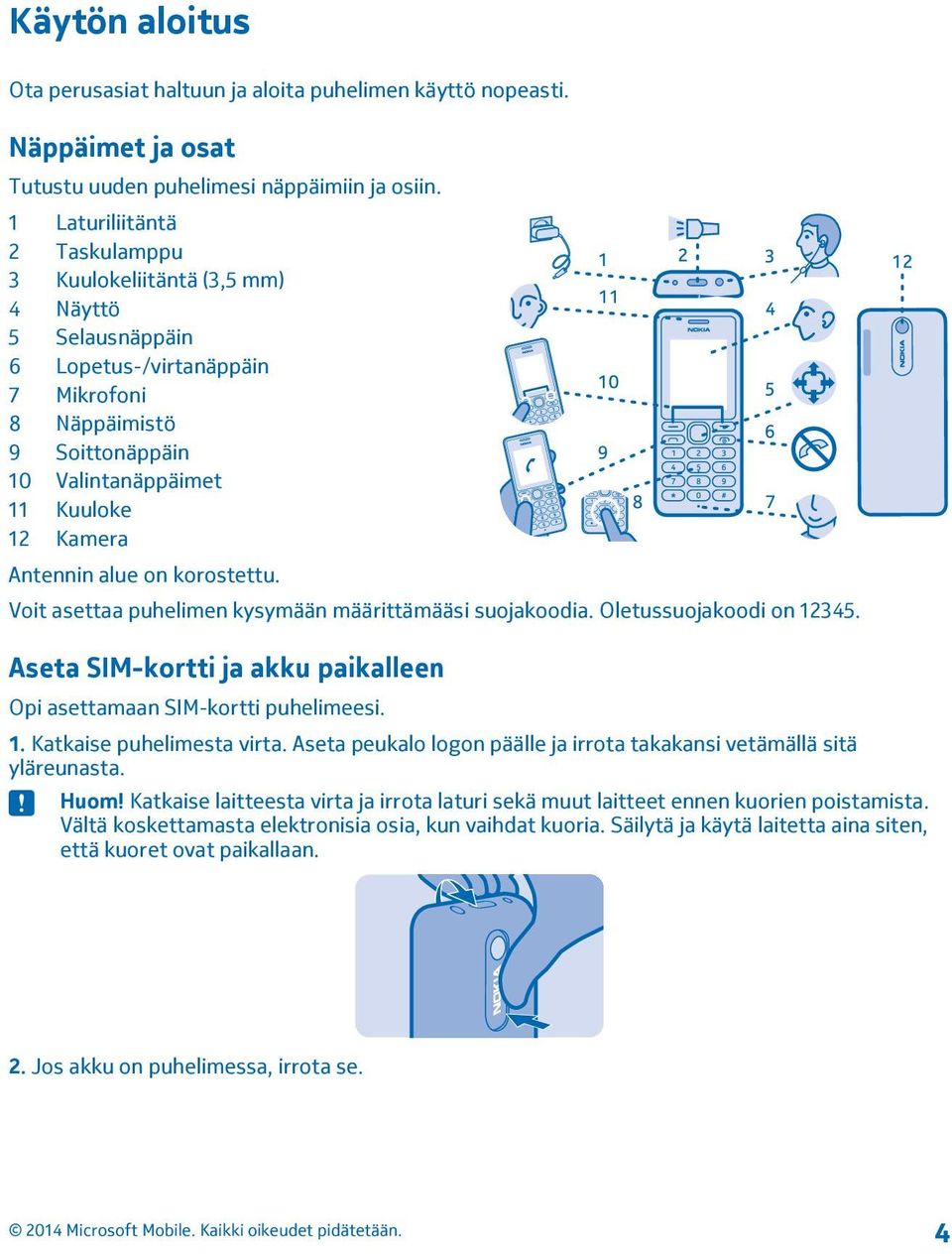 Käytön aloitus

Ota perusasiat haltuun ja aloita puhelimen käyttö nopeasti.

Näppäimet ja osat

Tutustu uuden puhelimesi näppäimiin ja osiin.

1 Laturiliitäntä
2 Taskulamppu
3 Kuulokeliitäntä (3,5 mm)
4 Näyttö
5 Selausnäppäin
6 Lopetus-/virtanäppäin
7 Mikrofoni
8 Näppäimistö
9 Soittonäppäin
10 Valintanäppäimet
11 Kuuloke
12 Kamera

1 2 3 12 11 4 10 5 6 9 8 7

NOKIA

NOKIA

Antennin alue on korostettu.

Voit asettaa puhelimen kysymään määrittämääsi suojakoodia. Oletussuojakoodi on 12345.

Aseta SIM-kortti ja akku paikalleen

Opi asettamaan SIM-kortti puhelimeesi.

1. Katkaise puhelimesta virta. Aseta peukalo logon päälle ja irrota takakansi vetämällä sitä yläreunasta.

Huom! Katkaise laitteesta virta ja irrota laturi sekä muut laitteet ennen kuorien poistamista. Vältä koskettamasta elektronisia osia, kun vaihdat kuoria. Säilytä ja käytä laitetta aina siten, että kuoret ovat paikallaan.

NOKIA

2. Jos akku on puhelimessa, irrota se.

© 2014 Microsoft Mobile. Kaikki oikeudet pidätetään.

4